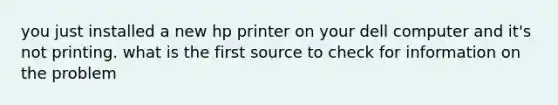 you just installed a new hp printer on your dell computer and it's not printing. what is the first source to check for information on the problem